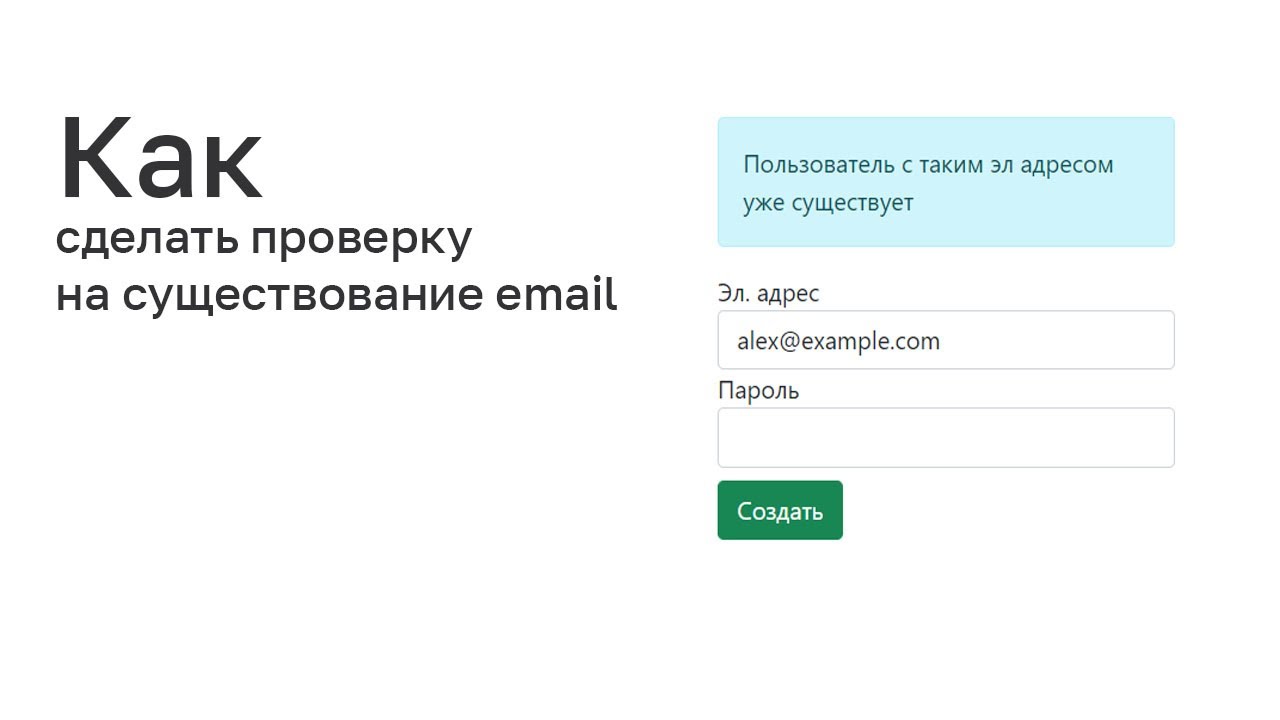 Как
сделать проверку
на существование email

Пользователь с таким эл адресом уже существует

Эл. адрес

alex@example.com

Пароль

Создать